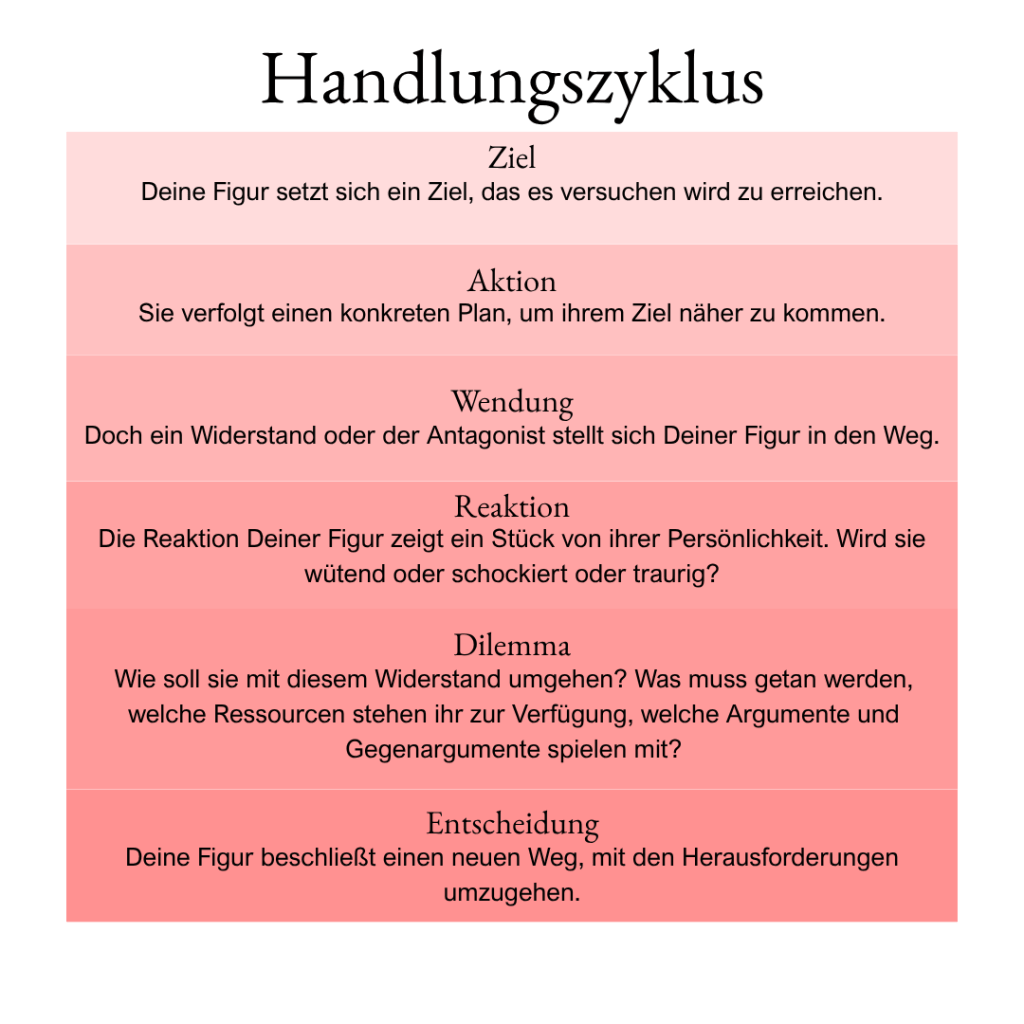 Handlungszyklus

Ziel
Deine Figur setzt sich ein Ziel, das es versuchen wird zu erreichen.

Aktion
Sie verfolgt einen konkreten Plan, um ihrem Ziel näher zu kommen.

Wendung
Doch ein Widerstand oder der Antagonist stellt sich Deiner Figur in den Weg.

Reaktion
Die Reaktion Deiner Figur zeigt ein Stück von ihrer Persönlichkeit. Wird sie wütend oder schockiert oder traurig?

Dilemma
Wie soll sie mit diesem Widerstand umgehen? Was muss getan werden, welche Ressourcen stehen ihr zur Verfügung, welche Argumente und Gegenargumente spielen mit?

Entscheidung
Deine Figur beschließt einen neuen Weg, mit den Herausforderungen umzugehen.